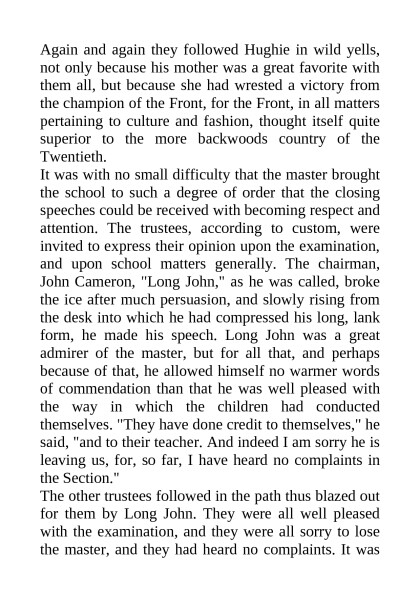 Again and again they followed Hughie in wild yells, not only because his mother was a great favorite with them all, but because she had wrested a victory from the champion of the Front, for the Front, in all matters pertaining to culture and fashion, thought itself quite superior to the more backwoods country of the Twentieth.
It was with no small difficulty that the master brought the school to such a degree of order that the closing speeches could be received with becoming respect and attention. The trustees, according to custom, were invited to express their opinion upon the examination, and upon school matters generally. The chairman, John Cameron, "Long John," as he was called, broke the ice after much persuasion, and slowly rising from the desk into which he had compressed his long, lank form, he made his speech. Long John was a great admirer of the master, but for all that, and perhaps because of that, he allowed himself no warmer words of commendation than that he was well pleased with the way in which the children had conducted themselves. "They have done credit to themselves," he said, "and to their teacher. And indeed I am sorry he is leaving us, for, so far, I have heard no complaints in the Section."
The other trustees followed in the path thus blazed out for them by Long John. They were all well pleased with the examination, and they were all sorry to lose the master, and they had heard no complaints. It was